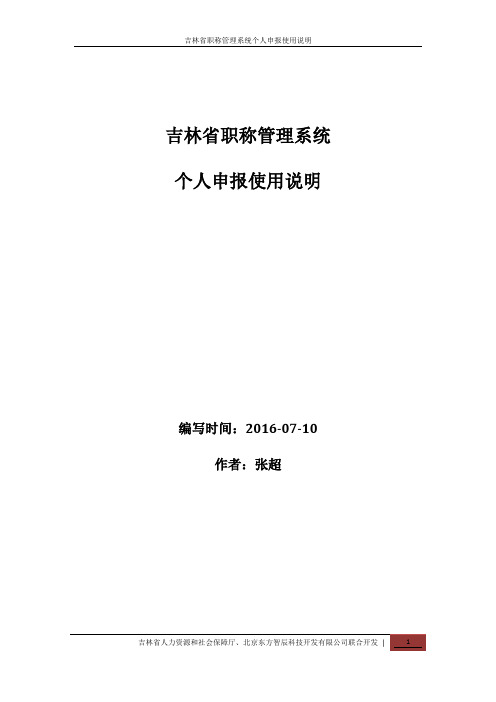 吉林省职称管理系统个人申报使用说明

吉林省职称管理系统

个人申报使用说明

编写时间：2016-07-10

作者：张超

吉林省人力资源和社会保障厅、北京东方智辰科技开发有限公司联合开发 | 1